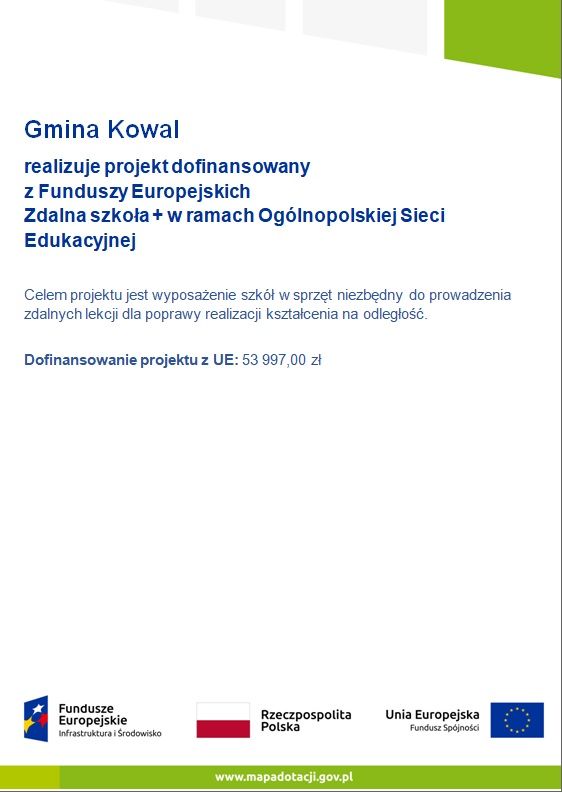 Gmina Kowal

realizuje projekt dofinansowany z Funduszy Europejskich Zdalna szkoła + w ramach Ogólnopolskiej Sieci Edukacyjnej

Celem projektu jest wyposażenie szkół w sprzęt niezbędny do prowadzenia zdalnych lekcji dla poprawy realizacji kształcenia na odległość.

Dofinansowanie projektu z UE: 53 997,00 zł

Fundusze Europejskie
Infrastruktura i Środowisko

Rzeczpospolita Polska

Unia Europejska
Fundusz Spójności

www.mapadotacji.gov.pl